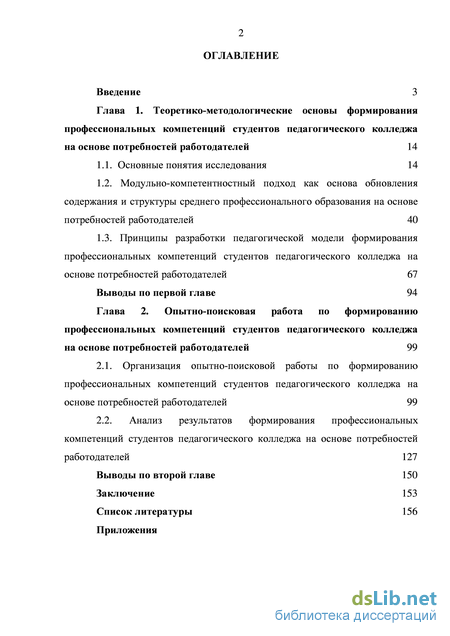 2

ОГЛАВЛЕНИЕ

Введение 3

Глава 1. Теоретико-методологические основы формирования профессиональных компетенций студентов педагогического колледжа на основе потребностей работодателей 14

1.1. Основные понятия исследования 14

1.2. Модульно-компетентностный подход как основа обновления содержания и структуры среднего профессионального образования на основе потребностей работодателей 40

1.3. Принципы разработки педагогической модели формирования профессиональных компетенций студентов педагогического колледжа на основе потребностей работодателей 67

Выводы по первой главе 94

Глава 2. Опытно-поисковая работа по формированию профессиональных компетенций студентов педагогического колледжа на основе потребностей работодателей 99

2.1. Организация опытно-поисковой работы по формированию профессиональных компетенций студентов педагогического колледжа на основе потребностей работодателей 99

2.2. Анализ результатов формирования профессиональных компетенций студентов педагогического колледжа на основе потребностей работодателей 127

Выводы по второй главе 150

Заключение 153

Список литературы 156

Приложения

dsLib.net
библиотека диссертаций